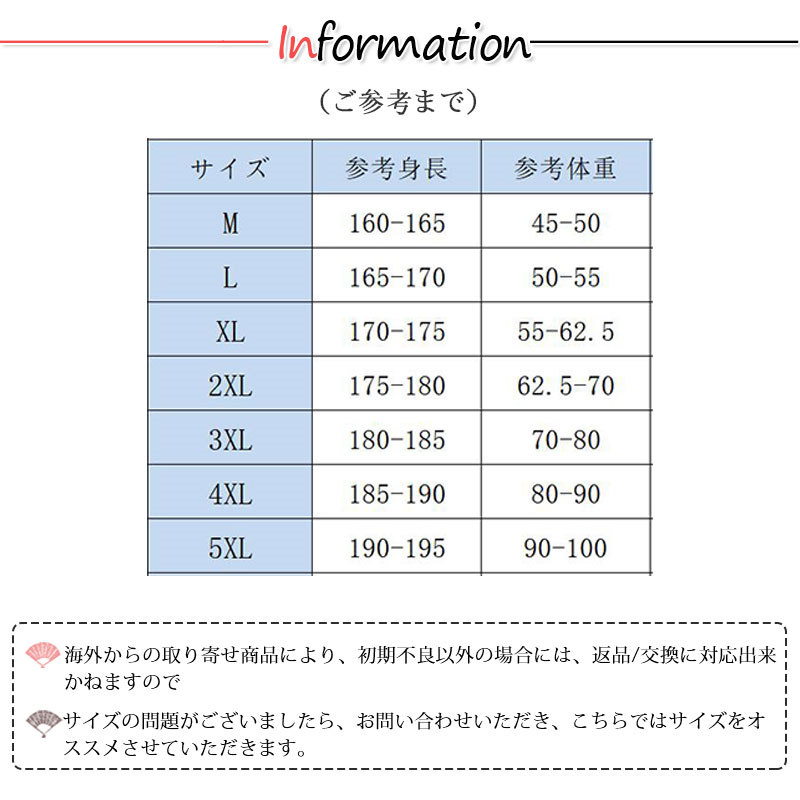 Information

（ご参考まで）

| サイズ | 参考身長 | 参考体重 |
|---|---|---|
| M | 160-165 | 45-50 |
| L | 165-170 | 50-55 |
| XL | 170-175 | 55-62.5 |
| 2XL | 175-180 | 62.5-70 |
| 3XL | 180-185 | 70-80 |
| 4XL | 185-190 | 80-90 |
| 5XL | 190-195 | 90-100 |

海外からの取り寄せ商品により、初期不良以外の場合には、返品/交換に対応出来かねますので

サイズの問題がございましたら、お問い合わせいただき、こちらではサイズをオススメさせていただきます。